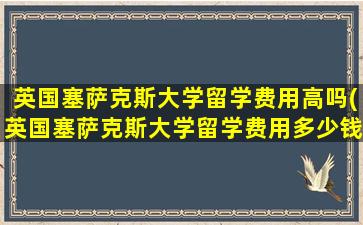 英国塞萨克斯大学留学费用高吗(英国塞萨克斯大学留学费用多少钱